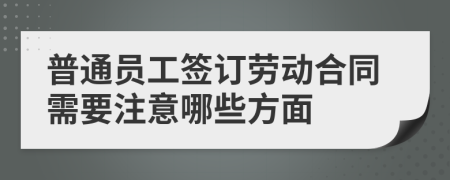 普通员工签订劳动合同需要注意哪些方面